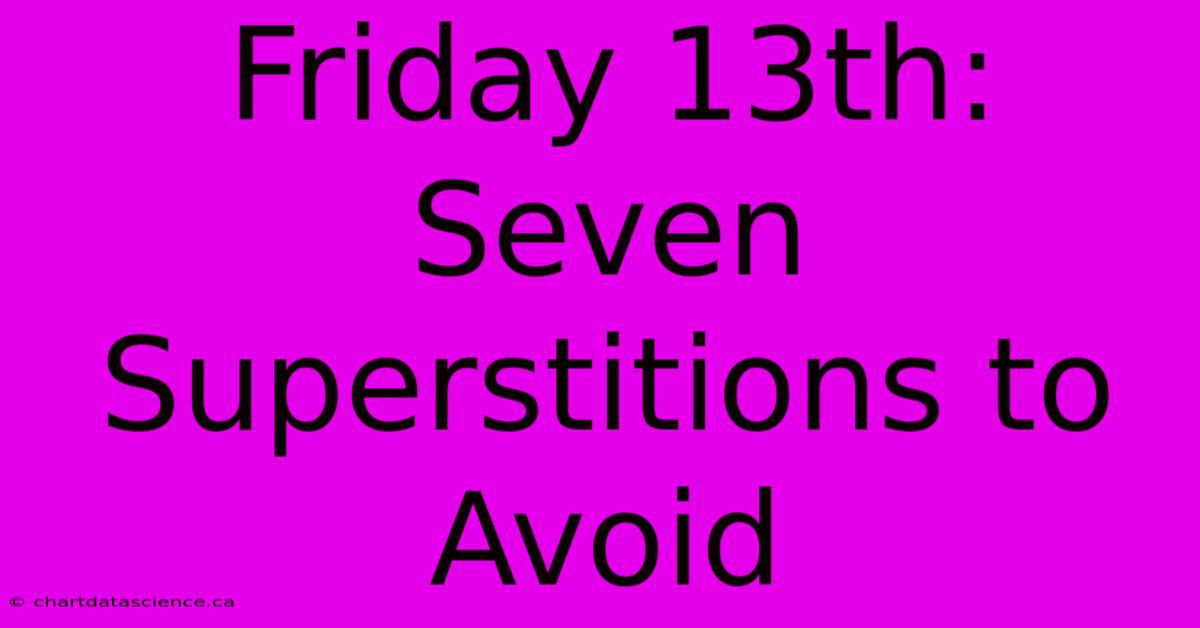 Friday 13th: Seven Superstitions to Avoid

© chartdatascience.ca